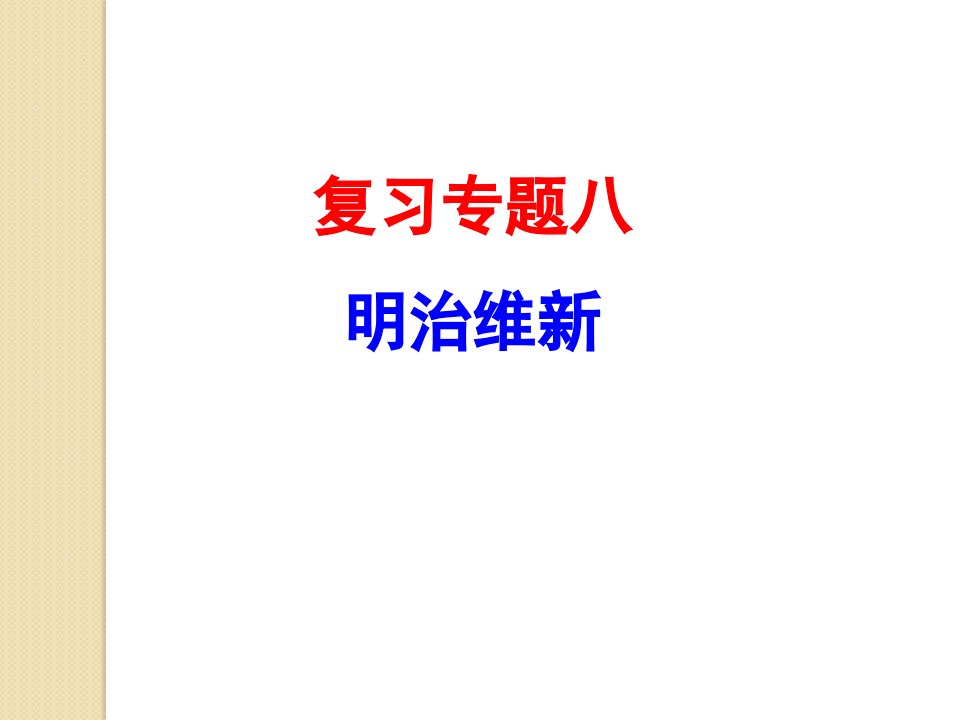 复习专题八

明治维新